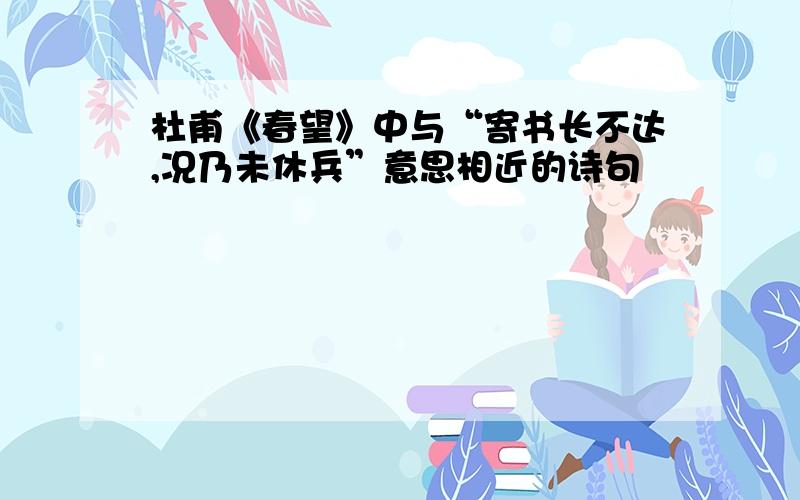 杜甫《春望》中与“寄书长不达,况乃未休兵”意思相近的诗句